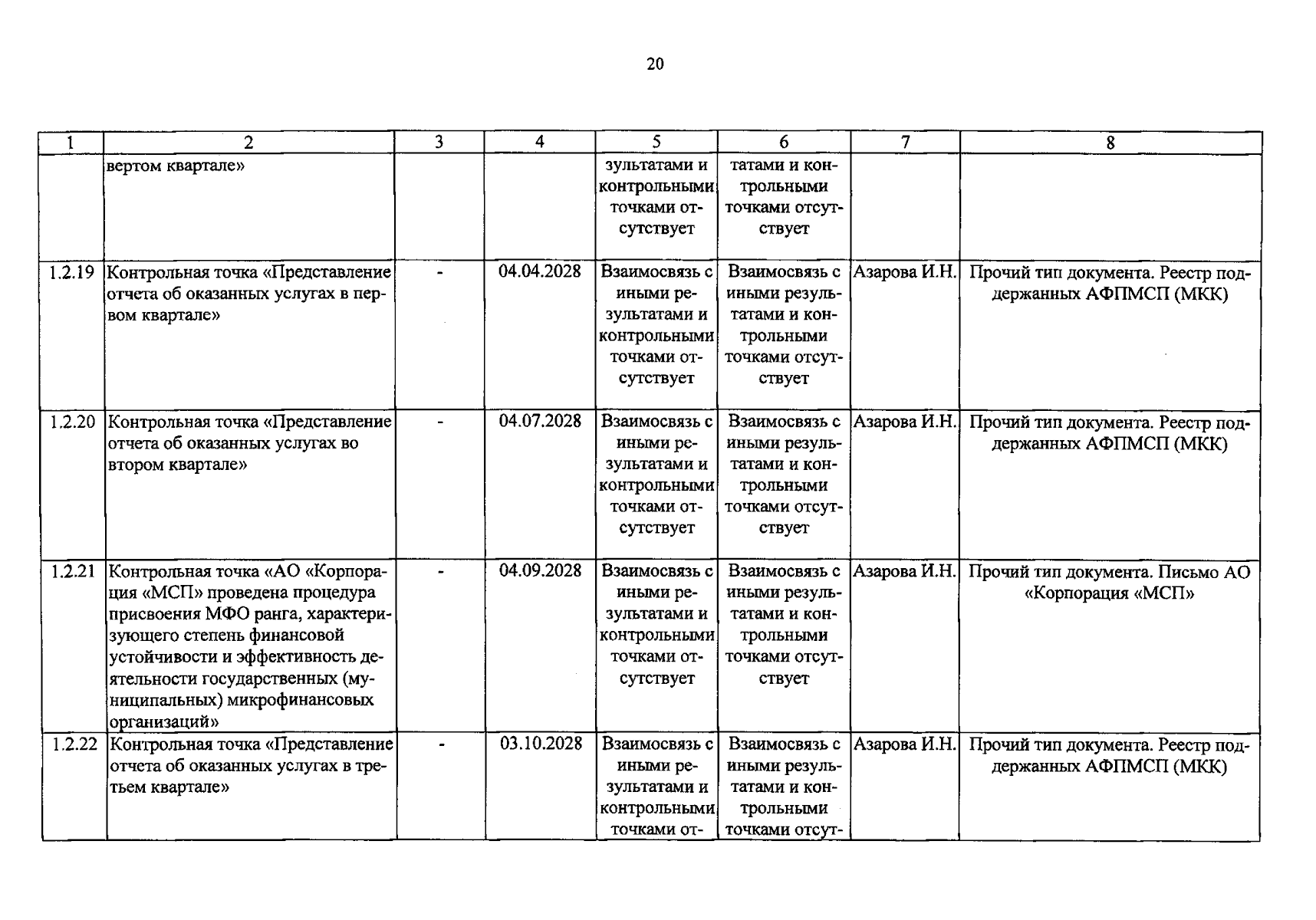 20

| 1 | 2 | 3 | 4 | 5 | 6 | 7 | 8 |
|---|---|---|---|---|---|---|---|
|  | вертом квартале» |  |  | зультатами и контрольными точками отсутствует | татами и контрольными точками отсутствует |  |  |
| 1.2.19 | Контрольная точка «Представление отчета об оказанных услугах в первом квартале» | - | 04.04.2028 | Взаимосвязь с иными результатами и контрольными точками отсутствует | Взаимосвязь с иными результатами и контрольными точками отсутствует | Азарова И.Н. | Прочий тип документа. Реестр поддержанных АФПМСП (МКК) |
| 1.2.20 | Контрольная точка «Представление отчета об оказанных услугах во втором квартале» | - | 04.07.2028 | Взаимосвязь с иными результатами и контрольными точками отсутствует | Взаимосвязь с иными результатами и контрольными точками отсутствует | Азарова И.Н. | Прочий тип документа. Реестр поддержанных АФПМСП (МКК) |
| 1.2.21 | Контрольная точка «АО «Корпорация «МСП» проведена процедура присвоения МФО ранга, характеризующего степень финансовой устойчивости и эффективность деятельности государственных (муниципальных) микрофинансовых организаций» | - | 04.09.2028 | Взаимосвязь с иными результатами и контрольными точками отсутствует | Взаимосвязь с иными результатами и контрольными точками отсутствует | Азарова И.Н. | Прочий тип документа. Письмо АО «Корпорация «МСП» |
| 1.2.22 | Контрольная точка «Представление отчета об оказанных услугах в третьем квартале» | - | 03.10.2028 | Взаимосвязь с иными результатами и контрольными точками от- | Взаимосвязь с иными результатами и контрольными точками отсут- | Азарова И.Н. | Прочий тип документа. Реестр поддержанных АФПМСП (МКК) |